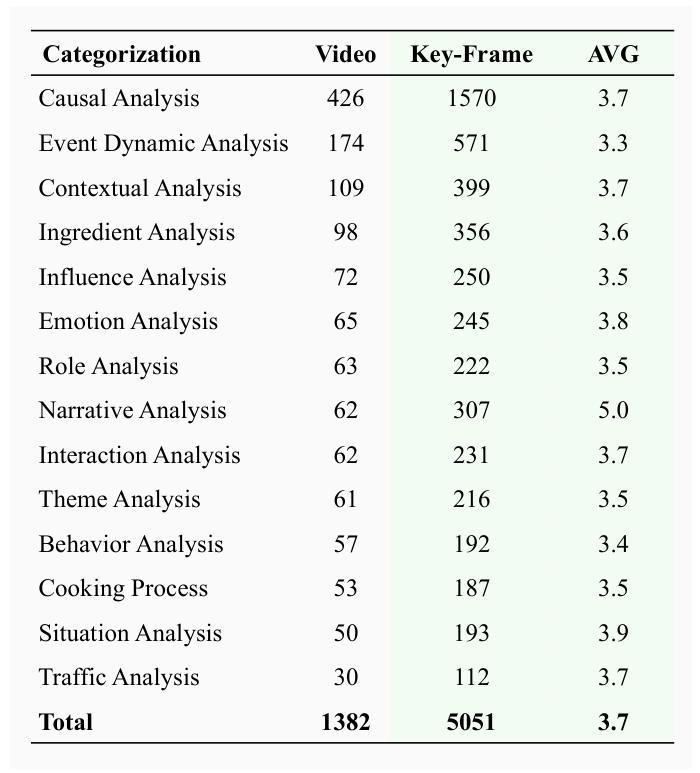 | Categorization | Video | Key-Frame | AVG |
|---|---|---|---|
| Causal Analysis | 426 | 1570 | 3.7 |
| Event Dynamic Analysis | 174 | 571 | 3.3 |
| Contextual Analysis | 109 | 399 | 3.7 |
| Ingredient Analysis | 98 | 356 | 3.6 |
| Influence Analysis | 72 | 250 | 3.5 |
| Emotion Analysis | 65 | 245 | 3.8 |
| Role Analysis | 63 | 222 | 3.5 |
| Narrative Analysis | 62 | 307 | 5.0 |
| Interaction Analysis | 62 | 231 | 3.7 |
| Theme Analysis | 61 | 216 | 3.5 |
| Behavior Analysis | 57 | 192 | 3.4 |
| Cooking Process | 53 | 187 | 3.5 |
| Situation Analysis | 50 | 193 | 3.9 |
| Traffic Analysis | 30 | 112 | 3.7 |
| **Total** | **1382** | **5051** | **3.7** |